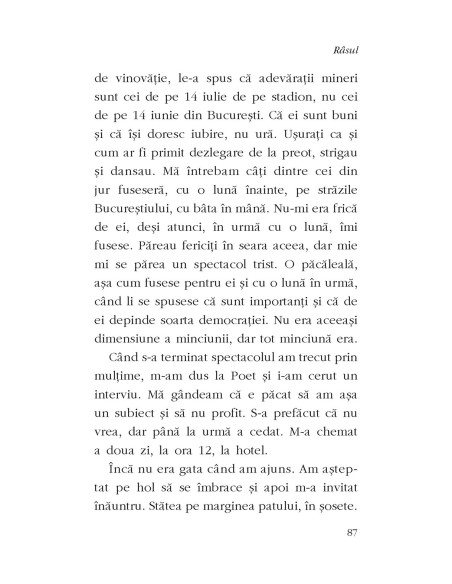 Râsul

de vinovăție, le-a spus că adevărații mineri sunt cei de pe 14 iulie de pe stadion, nu cei de pe 14 iunie din București. Că ei sunt buni și că își doresc iubire, nu ură. Ușurați ca și cum ar fi primit dezlegare de la preot, strigau și dansau. Mă întrebam câți dintre cei din jur fuseseră, cu o lună înainte, pe străzile Bucureștiului, cu bâta în mână. Nu-mi era frică de ei, deși atunci, în urmă cu o lună, îmi fusese. Păreau fericiți în seara aceea, dar mie mi se părea un spectacol trist. O păcăleală, așa cum fusese pentru ei și cu o lună în urmă, când li se spusese că sunt importanți și că de ei depinde soarta democrației. Nu era aceeași dimensiune a minciunii, dar tot minciună era.

Când s-a terminat spectacolul am trecut prin mulțime, m-am dus la Poet și i-am cerut un interviu. Mă gândeam că e păcat să am așa un subiect și să nu profit. S-a prefăcut că nu vrea, dar până la urmă a cedat. M-a chemat a doua zi, la ora 12, la hotel.

Încă nu era gata când am ajuns. Am așteptat pe hol să se îmbrace și apoi m-a invitat înăuntru. Stătea pe marginea patului, în șosete.

87